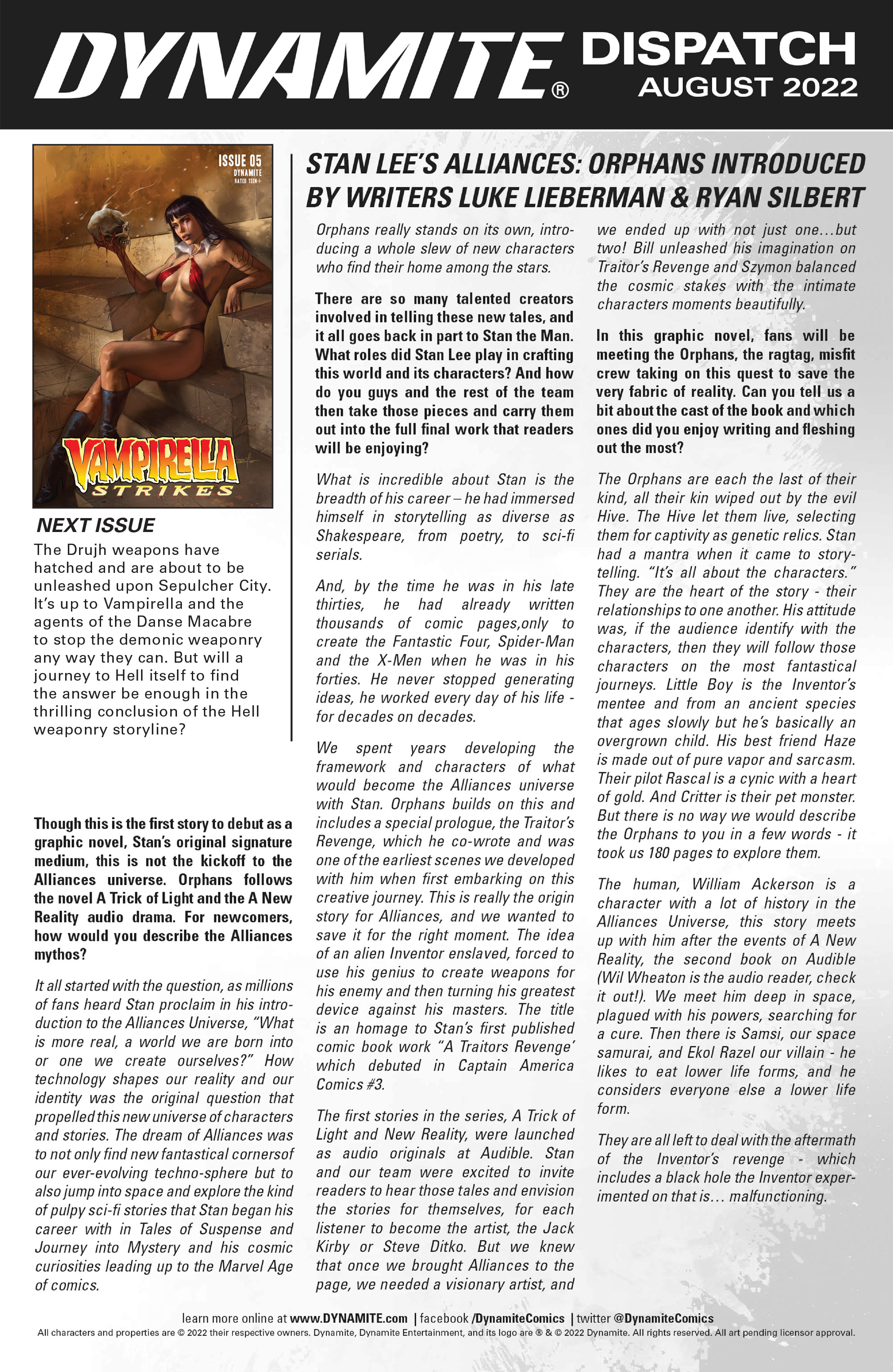 DYNAMITE® DISPATCH AUGUST 2022

ISSUE 05
DYNAMITE
RATED TEEN+

VAMPIRELLA STRIKES

NEXT ISSUE

The Drujh weapons have hatched and are about to be unleashed upon Sepulcher City. It's up to Vampirella and the agents of the Danse Macabre to stop the demonic weaponry any way they can. But will a journey to Hell itself to find the answer be enough in the thrilling conclusion of the Hell weaponry storyline?

STAN LEE'S ALLIANCES: ORPHANS INTRODUCED BY WRITERS LUKE LIEBERMAN & RYAN SILBERT

Though this is the first story to debut as a graphic novel, Stan's original signature medium, this is not the kickoff to the Alliances universe. Orphans follows the novel A Trick of Light and the A New Reality audio drama. For newcomers, how would you describe the Alliances mythos?

It all started with the question, as millions of fans heard Stan proclaim in his introduction to the Alliances Universe, "What is more real, a world we are born into or one we create ourselves?" How technology shapes our reality and our identity was the original question that propelled this new universe of characters and stories. The dream of Alliances was to not only find new fantastical cornersof our ever-evolving techno-sphere but to also jump into space and explore the kind of pulpy sci-fi stories that Stan began his career with in Tales of Suspense and Journey into Mystery and his cosmic curiosities leading up to the Marvel Age of comics.

Orphans really stands on its own, introducing a whole slew of new characters who find their home among the stars.

There are so many talented creators involved in telling these new tales, and it all goes back in part to Stan the Man. What roles did Stan Lee play in crafting this world and its characters? And how do you guys and the rest of the team then take those pieces and carry them out into the full final work that readers will be enjoying?

What is incredible about Stan is the breadth of his career – he had immersed himself in storytelling as diverse as Shakespeare, from poetry, to sci-fi serials.

And, by the time he was in his late thirties, he had already written thousands of comic pages,only to create the Fantastic Four, Spider-Man and the X-Men when he was in his forties. He never stopped generating ideas, he worked every day of his life - for decades on decades.

We spent years developing the framework and characters of what would become the Alliances universe with Stan. Orphans builds on this and includes a special prologue, the Traitor's Revenge, which he co-wrote and was one of the earliest scenes we developed with him when first embarking on this creative journey. This is really the origin story for Alliances, and we wanted to save it for the right moment. The idea of an alien Inventor enslaved, forced to use his genius to create weapons for his enemy and then turning his greatest device against his masters. The title is an homage to Stan's first published comic book work "A Traitors Revenge' which debuted in Captain America Comics #3.

The first stories in the series, A Trick of Light and New Reality, were launched as audio originals at Audible. Stan and our team were excited to invite readers to hear those tales and envision the stories for themselves, for each listener to become the artist, the Jack Kirby or Steve Ditko. But we knew that once we brought Alliances to the page, we needed a visionary artist, and we ended up with not just one…but two! Bill unleashed his imagination on Traitor's Revenge and Szymon balanced the cosmic stakes with the intimate characters moments beautifully.

In this graphic novel, fans will be meeting the Orphans, the ragtag, misfit crew taking on this quest to save the very fabric of reality. Can you tell us a bit about the cast of the book and which ones did you enjoy writing and fleshing out the most?

The Orphans are each the last of their kind, all their kin wiped out by the evil Hive. The Hive let them live, selecting them for captivity as genetic relics. Stan had a mantra when it came to storytelling. "It's all about the characters." They are the heart of the story - their relationships to one another. His attitude was, if the audience identify with the characters, then they will follow those characters on the most fantastical journeys. Little Boy is the Inventor's mentee and from an ancient species that ages slowly but he's basically an overgrown child. His best friend Haze is made out of pure vapor and sarcasm. Their pilot Rascal is a cynic with a heart of gold. And Critter is their pet monster. But there is no way we would describe the Orphans to you in a few words - it took us 180 pages to explore them.

The human, William Ackerson is a character with a lot of history in the Alliances Universe, this story meets up with him after the events of A New Reality, the second book on Audible (Wil Wheaton is the audio reader, check it out!). We meet him deep in space, plagued with his powers, searching for a cure. Then there is Samsi, our space samurai, and Ekol Razel our villain - he likes to eat lower life forms, and he considers everyone else a lower life form.

They are all left to deal with the aftermath of the Inventor's revenge - which includes a black hole the Inventor experimented on that is… malfunctioning.

learn more online at www.DYNAMITE.com | facebook /DynamiteComics | twitter @DynamiteComics
All characters and properties are © 2022 their respective owners. Dynamite, Dynamite Entertainment, and its logo are ® & © 2022 Dynamite. All rights reserved. All art pending licensor approval.